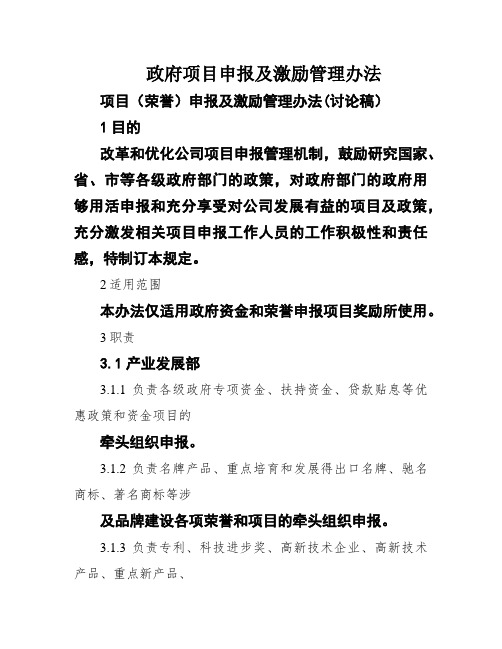 政府项目申报及激励管理办法

项目（荣誉）申报及激励管理办法(讨论稿)

1 目的

改革和优化公司项目申报管理机制，鼓励研究国家、省、市等各级政府部门的政策，对政府部门的政府用够用活申报和充分享受对公司发展有益的项目及政策，充分激发相关项目申报工作人员的工作积极性和责任感，特制订本规定。

2 适用范围

本办法仅适用政府资金和荣誉申报项目奖励所使用。

3 职责

3.1 产业发展部

3.1.1 负责各级政府专项资金、扶持资金、贷款贴息等优惠政策和资金项目的

牵头组织申报。

3.1.2 负责名牌产品、重点培育和发展得出口名牌、驰名商标、著名商标等涉

及品牌建设各项荣誉和项目的牵头组织申报。

3.1.3 负责专利、科技进步奖、高新技术企业、高新技术产品、重点新产品、